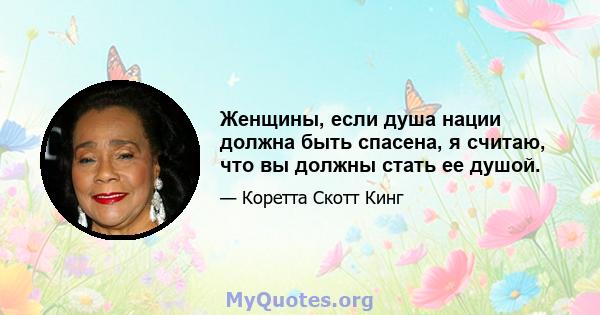 Женщины, если душа нации должна быть спасена, я считаю, что вы должны стать ее душой.

— Коретта Скотт Кинг

MyQuotes.org